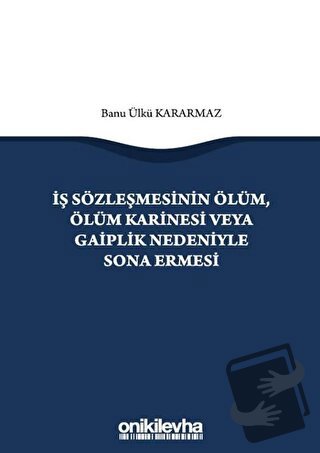 Banu Ülkü KARARMAZ

İŞ SÖZLEŞMESİNİN ÖLÜM, ÖLÜM KARİNESİ VEYA GAİPLİK NEDENİYLE SONA ERMESİ

onikilevha